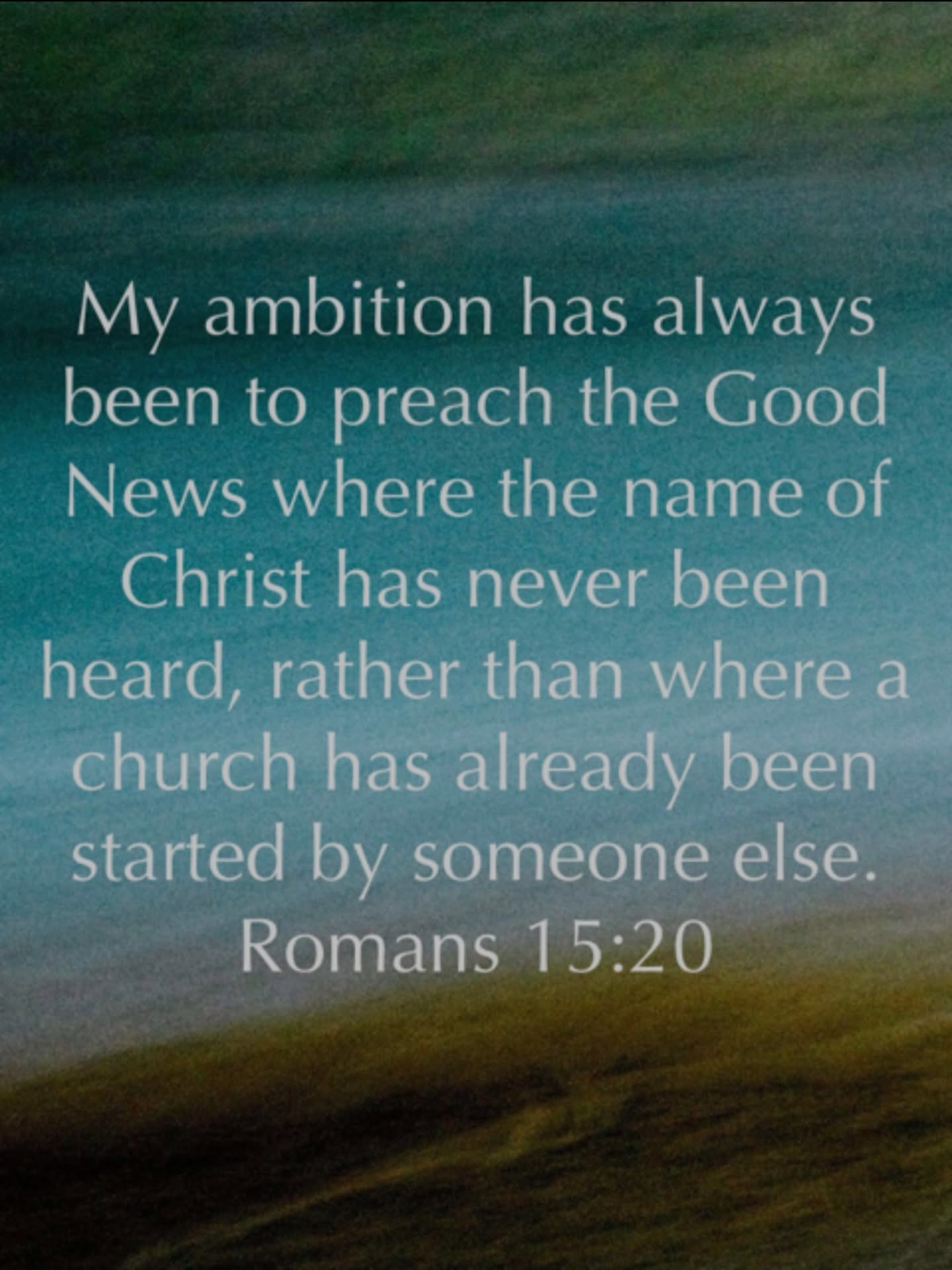 My ambition has always been to preach the Good News where the name of Christ has never been heard, rather than where a church has already been started by someone else.
Romans 15:20